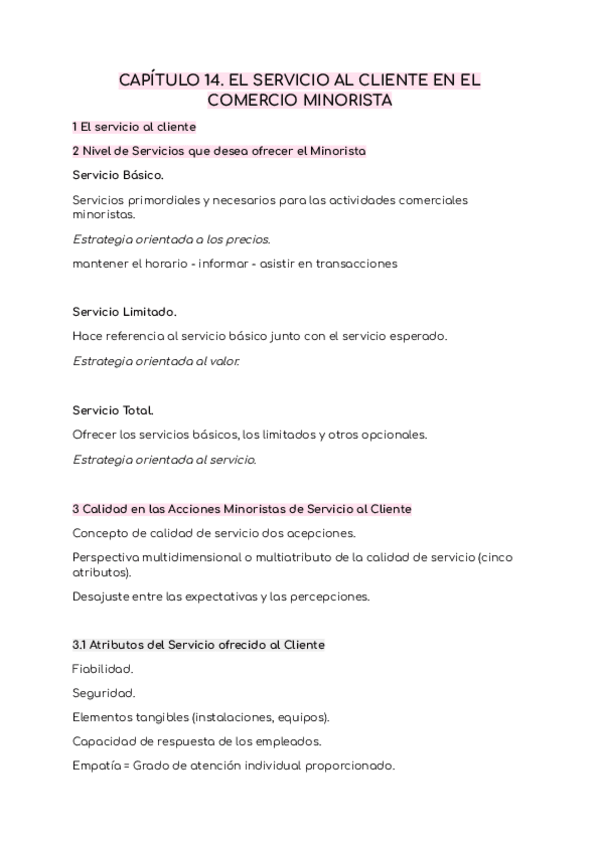 CAPÍTULO 14. EL SERVICIO AL CLIENTE EN EL COMERCIO MINORISTA

1 El servicio al cliente

2 Nivel de Servicios que desea ofrecer el Minorista

Servicio Básico.

Servicios primordiales y necesarios para las actividades comerciales minoristas.

Estrategia orientada a los precios.

mantener el horario - informar - asistir en transacciones

Servicio Limitado.

Hace referencia al servicio básico junto con el servicio esperado.

Estrategia orientada al valor.

Servicio Total.

Ofrecer los servicios básicos, los limitados y otros opcionales.

Estrategia orientada al servicio.

3 Calidad en las Acciones Minoristas de Servicio al Cliente

Concepto de calidad de servicio dos acepciones.

Perspectiva multidimensional o multiatributo de la calidad de servicio (cinco atributos).

Desajuste entre las expectativas y las percepciones.

3.1 Atributos del Servicio ofrecido al Cliente

Fiabilidad.

Seguridad.

Elementos tangibles (instalaciones, equipos).

Capacidad de respuesta de los empleados.

Empatía = Grado de atención individual proporcionado.